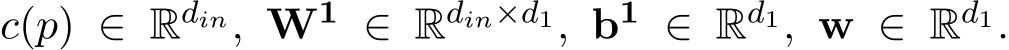 $c(p) \in \mathbb{R}^{d_{in}}$, $\mathbf{W^1} \in \mathbb{R}^{d_{in} \times d_1}$, $\mathbf{b^1} \in \mathbb{R}^{d_1}$, $\mathbf{w} \in \mathbb{R}^{d_1}$.